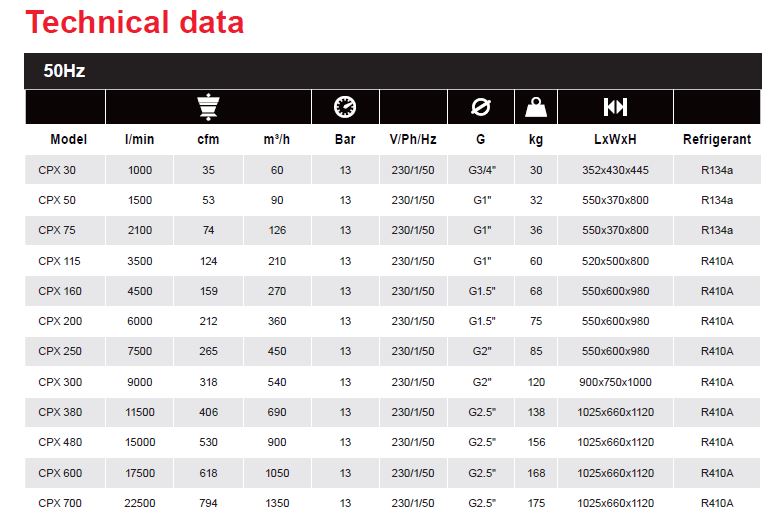 Technical data

50Hz

| Model | l/min | cfm | m³/h | Bar | V/Ph/Hz | G | kg | LxWxH | Refrigerant |
|---|---|---|---|---|---|---|---|---|---|
| CPX 30 | 1000 | 35 | 60 | 13 | 230/1/50 | G3/4" | 30 | 352x430x445 | R134a |
| CPX 50 | 1500 | 53 | 90 | 13 | 230/1/50 | G1" | 32 | 550x370x800 | R134a |
| CPX 75 | 2100 | 74 | 126 | 13 | 230/1/50 | G1" | 36 | 550x370x800 | R134a |
| CPX 115 | 3500 | 124 | 210 | 13 | 230/1/50 | G1" | 60 | 520x500x800 | R410A |
| CPX 160 | 4500 | 159 | 270 | 13 | 230/1/50 | G1.5" | 68 | 550x600x980 | R410A |
| CPX 200 | 6000 | 212 | 360 | 13 | 230/1/50 | G1.5" | 75 | 550x600x980 | R410A |
| CPX 250 | 7500 | 265 | 450 | 13 | 230/1/50 | G2" | 85 | 550x600x980 | R410A |
| CPX 300 | 9000 | 318 | 540 | 13 | 230/1/50 | G2" | 120 | 900x750x1000 | R410A |
| CPX 380 | 11500 | 406 | 690 | 13 | 230/1/50 | G2.5" | 138 | 1025x660x1120 | R410A |
| CPX 480 | 15000 | 530 | 900 | 13 | 230/1/50 | G2.5" | 156 | 1025x660x1120 | R410A |
| CPX 600 | 17500 | 618 | 1050 | 13 | 230/1/50 | G2.5" | 168 | 1025x660x1120 | R410A |
| CPX 700 | 22500 | 794 | 1350 | 13 | 230/1/50 | G2.5" | 175 | 1025x660x1120 | R410A |